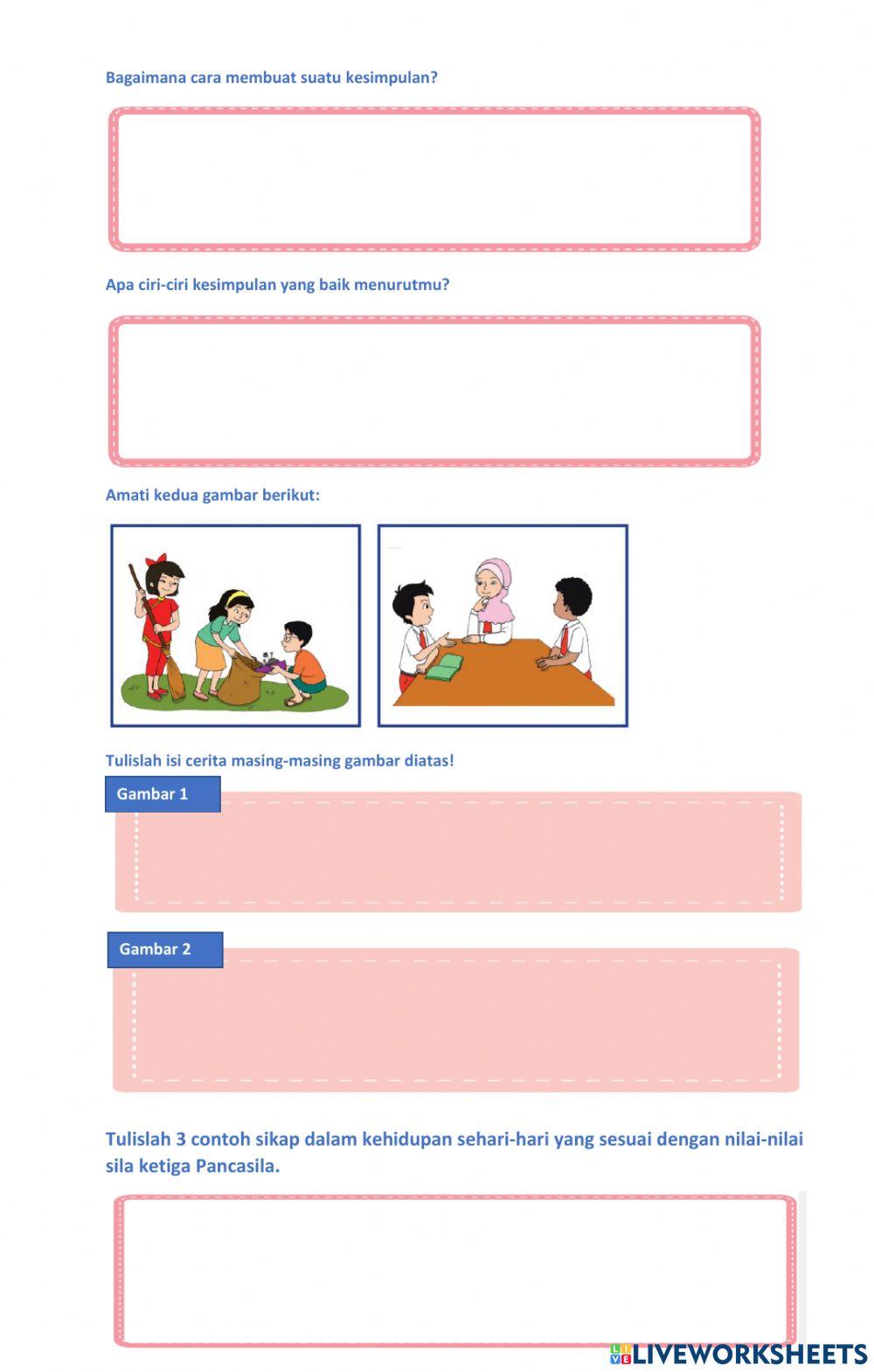 Bagaimana cara membuat suatu kesimpulan?

Apa ciri-ciri kesimpulan yang baik menurutmu?

Amati kedua gambar berikut:

Tulislah isi cerita masing-masing gambar diatas!

Gambar 1

Gambar 2

Tulislah 3 contoh sikap dalam kehidupan sehari-hari yang sesuai dengan nilai-nilai sila ketiga Pancasila.

LIVEWORKSHEETS